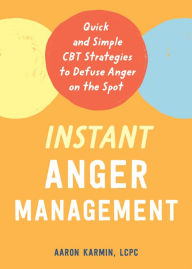 Quick and Simple CBT Strategies to Defuse Anger on the Spot

INSTANT
ANGER
MANAGEMENT

AARON KARMIN, LCPC